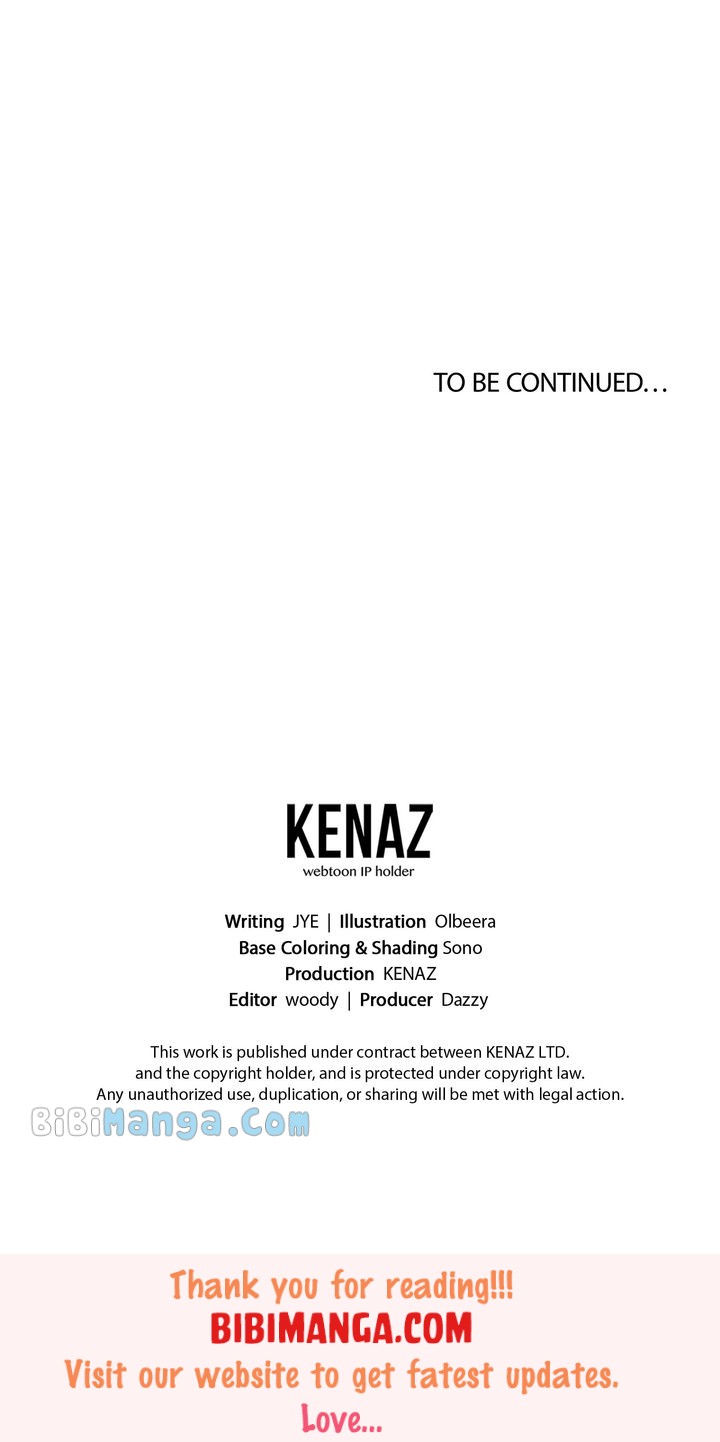 TO BE CONTINUED…

KENAZ
webtoon IP holder

Writing JYE | Illustration Olbeera
Base Coloring & Shading Sono
Production KENAZ
Editor woody | Producer Dazzy

This work is published under contract between KENAZ LTD. and the copyright holder, and is protected under copyright law. Any unauthorized use, duplication, or sharing will be met with legal action.

Thank you for reading!!!
BIBIMANGA.COM
Visit our website to get fatest updates.
Love...

BiBiManga.Com